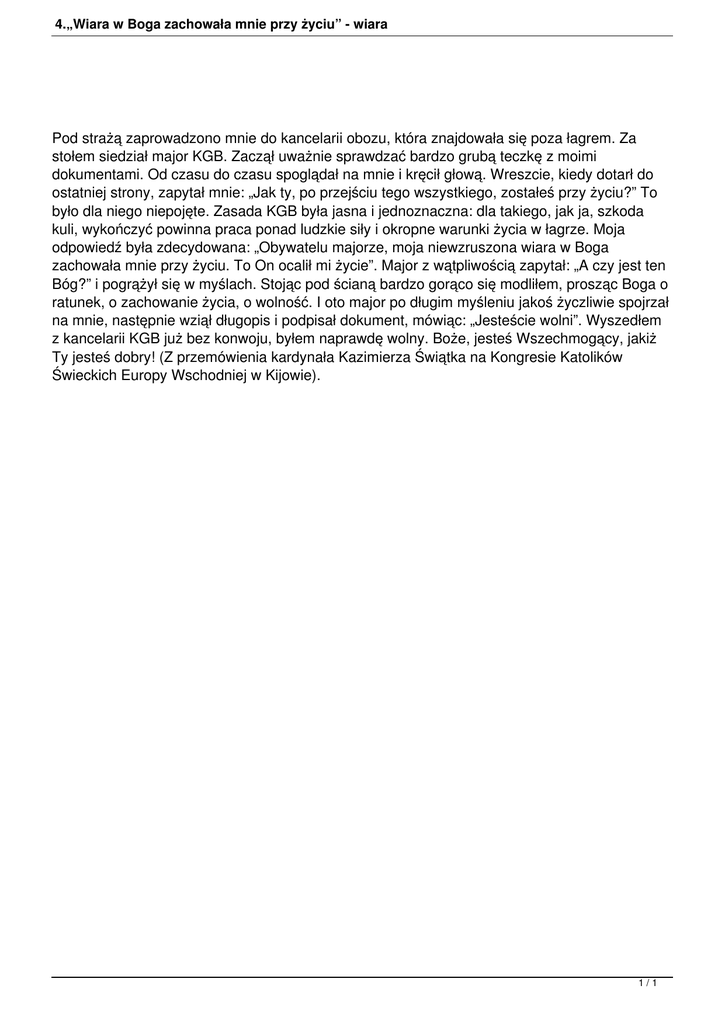 4.„Wiara w Boga zachowała mnie przy życiu” - wiara

Pod strażą zaprowadzono mnie do kancelarii obozu, która znajdowała się poza łagrem. Za stołem siedział major KGB. Zaczął uważnie sprawdzać bardzo grubą teczkę z moimi dokumentami. Od czasu do czasu spoglądał na mnie i kręcił głową. Wreszcie, kiedy dotarł do ostatniej strony, zapytał mnie: „Jak ty, po przejściu tego wszystkiego, zostałeś przy życiu?” To było dla niego niepojęte. Zasada KGB była jasna i jednoznaczna: dla takiego, jak ja, szkoda kuli, wykończyć powinna praca ponad ludzkie siły i okropne warunki życia w łagrze. Moja odpowiedź była zdecydowana: „Obywatelu majorze, moja niewzruszona wiara w Boga zachowała mnie przy życiu. To On ocalił mi życie”. Major z wątpliwością zapytał: „A czy jest ten Bóg?” i pogrążył się w myślach. Stojąc pod ścianą bardzo gorąco się modliłem, prosząc Boga o ratunek, o zachowanie życia, o wolność. I oto major po długim myśleniu jakoś życzliwie spojrzał na mnie, następnie wziął długopis i podpisał dokument, mówiąc: „Jesteście wolni”. Wyszedłem z kancelarii KGB już bez konwoju, byłem naprawdę wolny. Boże, jesteś Wszechmogący, jakiż Ty jesteś dobry! (Z przemówienia kardynała Kazimierza Świątka na Kongresie Katolików Świeckich Europy Wschodniej w Kijowie).

1 / 1